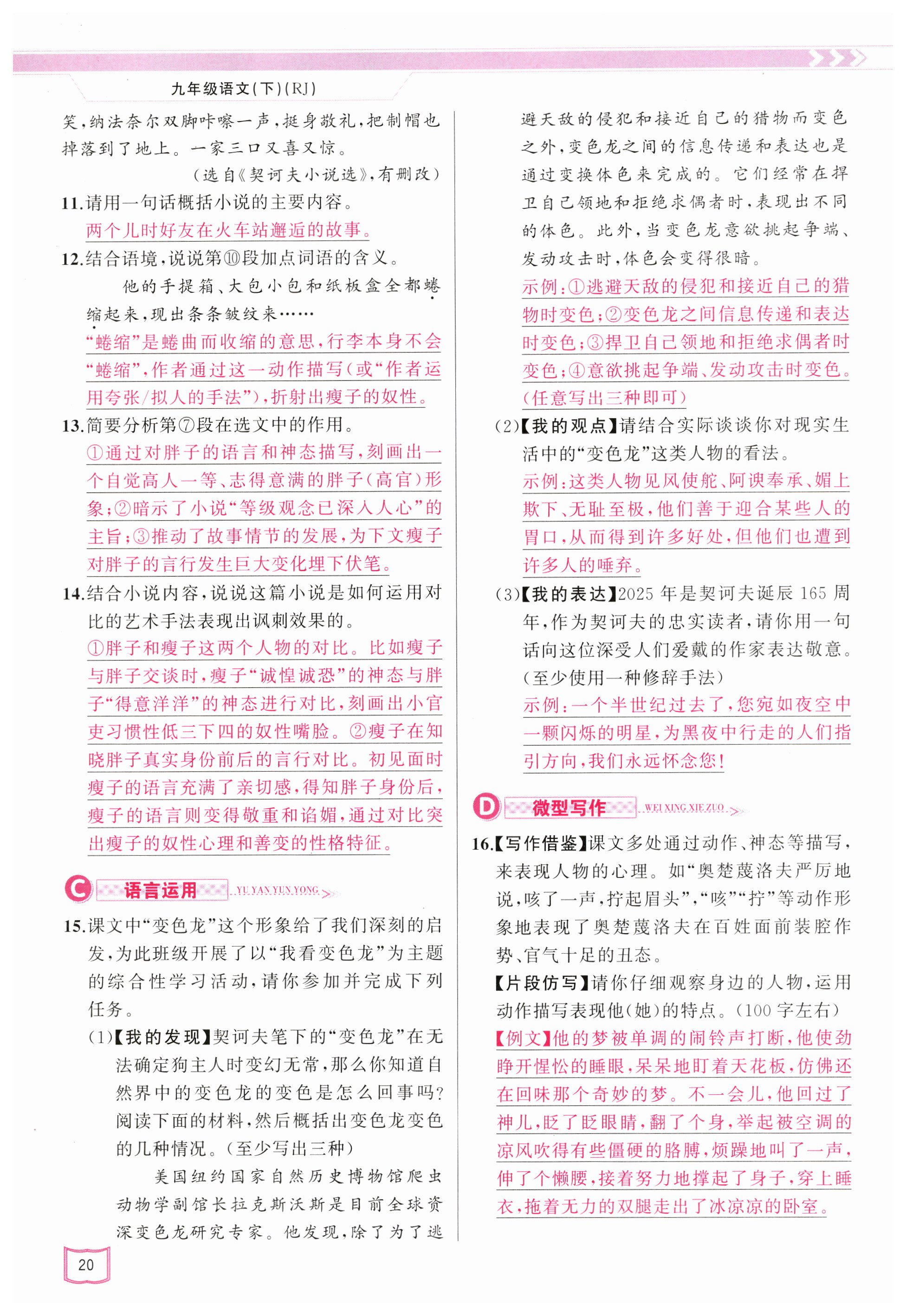 九年级语文(下)(RJ)

笑,纳法奈尔双脚咔嚓一声,挺身敬礼,把制帽也掉落到了地上。一家三口又喜又惊。

(选自《契诃夫小说选》,有删改)

11.请用一句话概括小说的主要内容。

两个儿时好友在火车站邂逅的故事。

12.结合语境,说说第⑩段加点词语的含义。

他的手提箱、大包小包和纸板盒全都蜷缩起来,现出条条皱纹来……

“蜷缩”是蜷曲而收缩的意思,行李本身不会“蜷缩”,作者通过这一动作描写(或“作者运用夸张/拟人的手法”),折射出瘦子的奴性。

13.简要分析第⑦段在选文中的作用。

①通过对胖子的语言和神态描写,刻画出一个自觉高人一等、志得意满的胖子(高官)形象;②暗示了小说“等级观念已深入人心”的主旨;③推动了故事情节的发展,为下文瘦子对胖子的言行发生巨大变化埋下伏笔。

14.结合小说内容,说说这篇小说是如何运用对比的艺术手法表现出讽刺效果的。

①胖子和瘦子这两个人物的对比。比如瘦子与胖子交谈时,瘦子“诚惶诚恐”的神态与胖子“得意洋洋”的神态进行对比,刻画出小官吏习惯性低三下四的奴性嘴脸。②瘦子在知晓胖子真实身份前后的言行对比。初见面时瘦子的语言充满了亲切感,得知胖子身份后,瘦子的语言则变得敬重和谄媚,通过对比突出瘦子的奴性心理和善变的性格特征。

C 语言运用 YU YAN YUN YONG

15.课文中“变色龙”这个形象给了我们深刻的启发,为此班级开展了以“我看变色龙”为主题的综合性学习活动,请你参加并完成下列任务。

(1)【我的发现】契诃夫笔下的“变色龙”在无法确定狗主人时变幻无常,那么你知道自然界中的变色龙的变色是怎么回事吗?阅读下面的材料,然后概括出变色龙变色的几种情况。(至少写出三种)

美国纽约国家自然历史博物馆爬虫动物学副馆长拉克斯沃斯是目前全球资深变色龙研究专家。他发现,除了为了逃避天敌的侵犯和接近自己的猎物而变色之外,变色龙之间的信息传递和表达也是通过变换体色来完成的。它们经常在捍卫自己领地和拒绝求偶者时,表现出不同的体色。此外,当变色龙意欲挑起争端、发动攻击时,体色会变得很暗。

示例:①逃避天敌的侵犯和接近自己的猎物时变色;②变色龙之间信息传递和表达时变色;③捍卫自己领地和拒绝求偶者时变色;④意欲挑起争端、发动攻击时变色。(任意写出三种即可)

(2)【我的观点】请结合实际谈谈你对现实生活中的“变色龙”这类人物的看法。

示例:这类人物见风使舵、阿谀奉承、媚上欺下、无耻至极,他们善于迎合某些人的胃口,从而得到许多好处,但他们也遭到许多人的唾弃。

(3)【我的表达】2025年是契诃夫诞辰165周年,作为契诃夫的忠实读者,请你用一句话向这位深受人们爱戴的作家表达敬意。(至少使用一种修辞手法)

示例:一个半世纪过去了,您宛如夜空中一颗闪烁的明星,为黑夜中行走的人们指引方向,我们永远怀念您!

D 微型写作 WEI XING XIE ZUO

16.【写作借鉴】课文多处通过动作、神态等描写,来表现人物的心理。如“奥楚蔑洛夫严厉地说,咳了一声,拧起眉头”,“咳”“拧”等动作形象地表现了奥楚蔑洛夫在百姓面前装腔作势、官气十足的丑态。

【片段仿写】请你仔细观察身边的人物,运用动作描写表现他(她)的特点。(100字左右)

【例文】他的梦被单调的闹铃声打断,他使劲睁开惺忪的睡眼,呆呆地盯着天花板,仿佛还在回味那个奇妙的梦。不一会儿,他回过了神儿,眨了眨眼睛,翻了个身,举起被空调的凉风吹得有些僵硬的胳膊,烦躁地叫了一声,伸了个懒腰,接着努力地撑起了身子,穿上睡衣,拖着无力的双腿走出了冰凉凉的卧室。

20